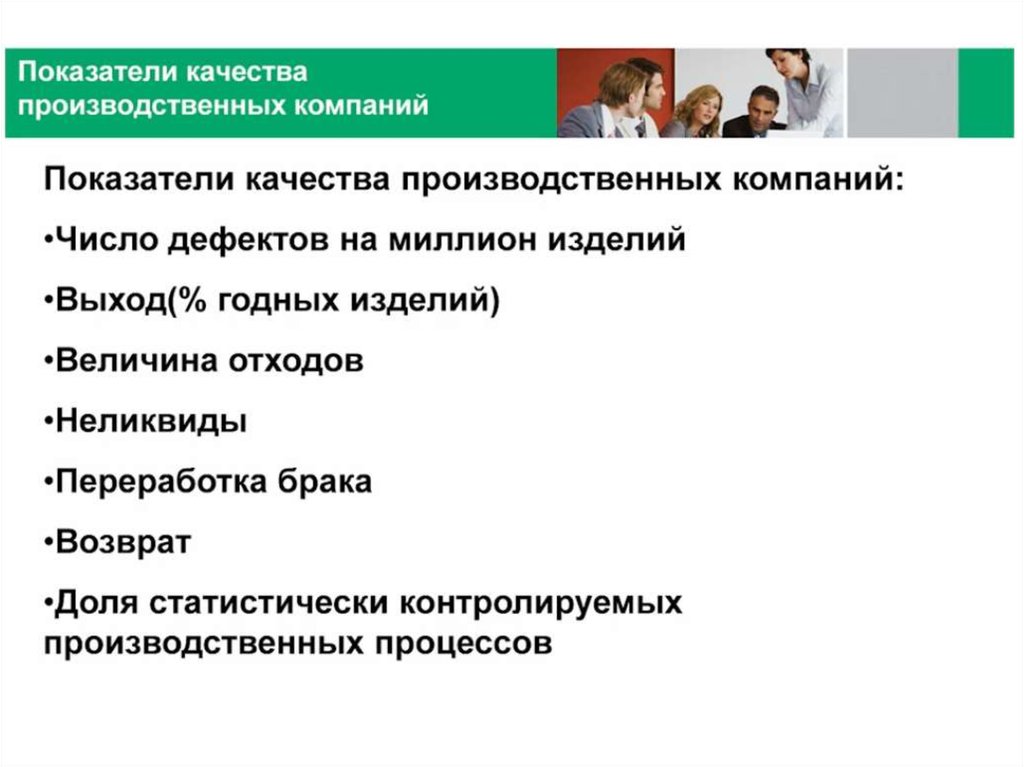 Показатели качества производственных компаний

Показатели качества производственных компаний:

•Число дефектов на миллион изделий

•Выход(% годных изделий)

•Величина отходов

•Неликвиды

•Переработка брака

•Возврат

•Доля статистически контролируемых производственных процессов